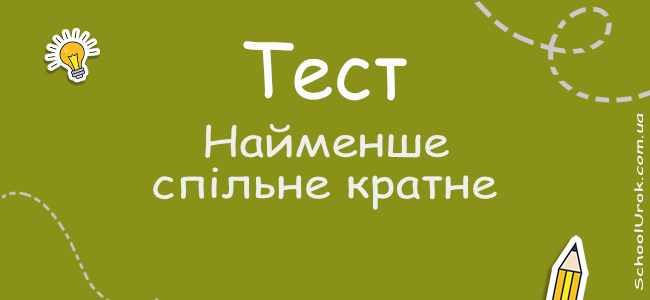 Тест
Найменше спільне кратне

SchoolUrok.com.ua